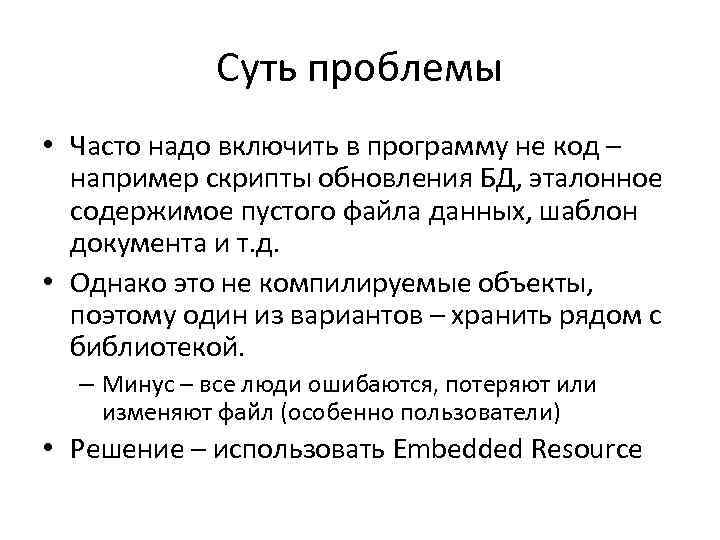 Суть проблемы

• Часто надо включить в программу не код – например скрипты обновления БД, эталонное содержимое пустого файла данных, шаблон документа и т.д.
• Однако это не компилируемые объекты, поэтому один из вариантов – хранить рядом с библиотекой.
– Минус – все люди ошибаются, потеряют или изменяют файл (особенно пользователи)
• Решение – использовать Embedded Resource